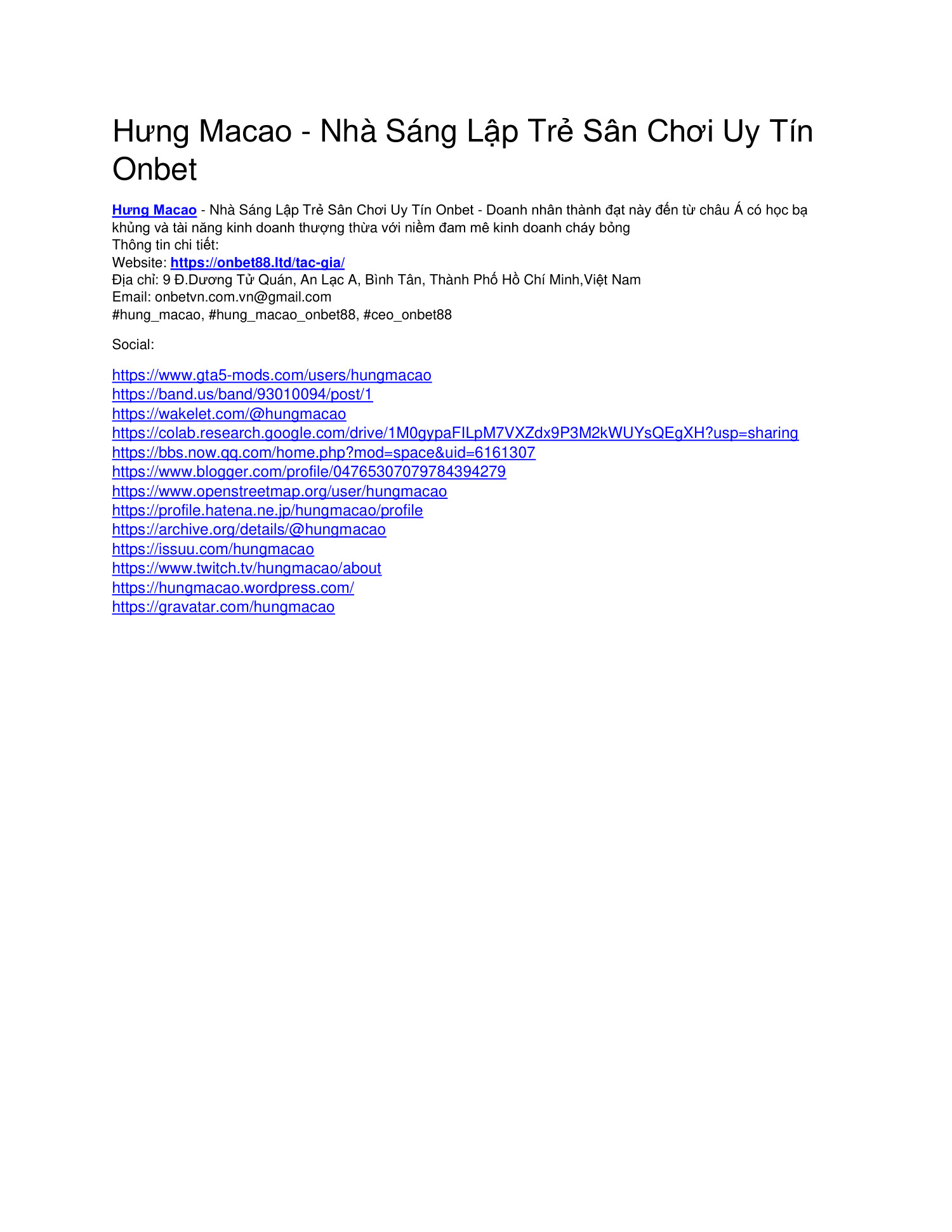 Hưng Macao - Nhà Sáng Lập Trẻ Sân Chơi Uy Tín Onbet

Hưng Macao - Nhà Sáng Lập Trẻ Sân Chơi Uy Tín Onbet - Doanh nhân thành đạt này đến từ châu Á có học bạ khủng và tài năng kinh doanh thượng thừa với niềm đam mê kinh doanh cháy bỏng
Thông tin chi tiết:
Website: https://onbet88.ltd/tac-gia/
Địa chỉ: 9 Đ.Dương Tử Quán, An Lạc A, Bình Tân, Thành Phố Hồ Chí Minh,Việt Nam
Email: onbetvn.com.vn@gmail.com
#hung_macao, #hung_macao_onbet88, #ceo_onbet88

Social:

https://www.gta5-mods.com/users/hungmacao
https://band.us/band/93010094/post/1
https://wakelet.com/@hungmacao
https://colab.research.google.com/drive/1M0gypaFILpM7VXZdx9P3M2kWUYsQEgXH?usp=sharing
https://bbs.now.qq.com/home.php?mod=space&uid=6161307
https://www.blogger.com/profile/04765307079784394279
https://www.openstreetmap.org/user/hungmacao
https://profile.hatena.ne.jp/hungmacao/profile
https://archive.org/details/@hungmacao
https://issuu.com/hungmacao
https://www.twitch.tv/hungmacao/about
https://hungmacao.wordpress.com/
https://gravatar.com/hungmacao